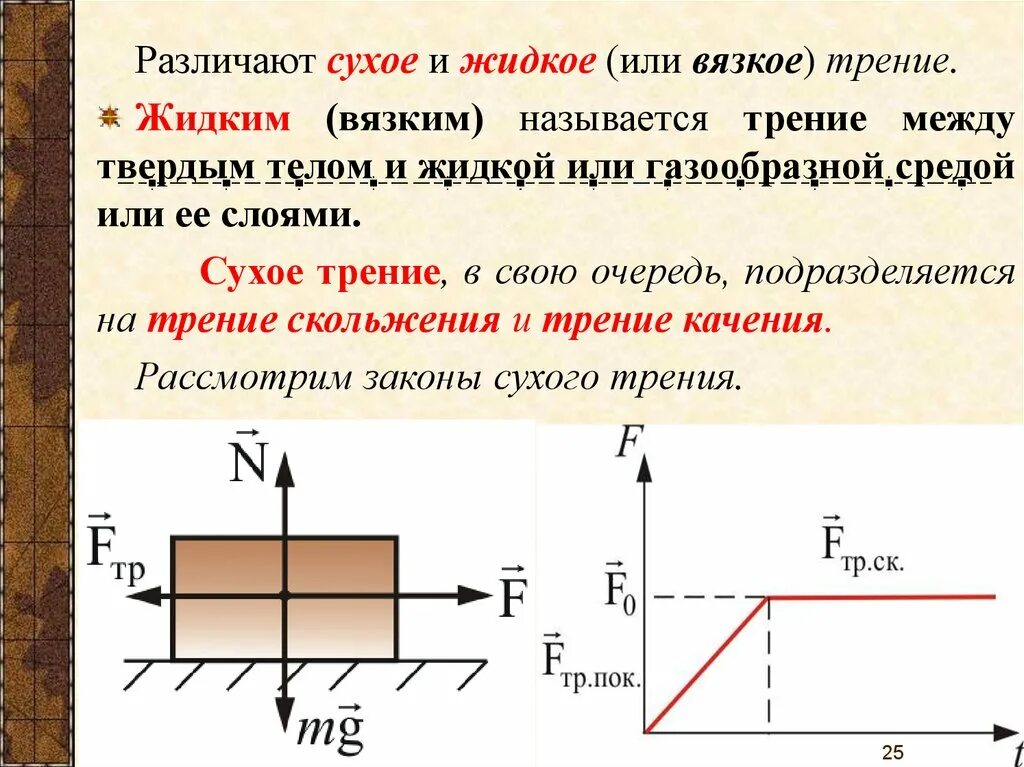 Различают сухое и жидкое (или вязкое) трение.

Жидким (вязким) называется трение между твердым телом и жидкой или газообразной средой или ее слоями.

Сухое трение, в свою очередь, подразделяется на трение скольжения и трение качения.

Рассмотрим законы сухого трения.

$\vec{N}$

$\vec{F}_{тр}$

$\vec{F}$

$m\vec{g}$

$F$

$\vec{F}_{тр.ск.}$

$\vec{F}_0$

$\vec{F}_{тр.пок.}$

$t$

25